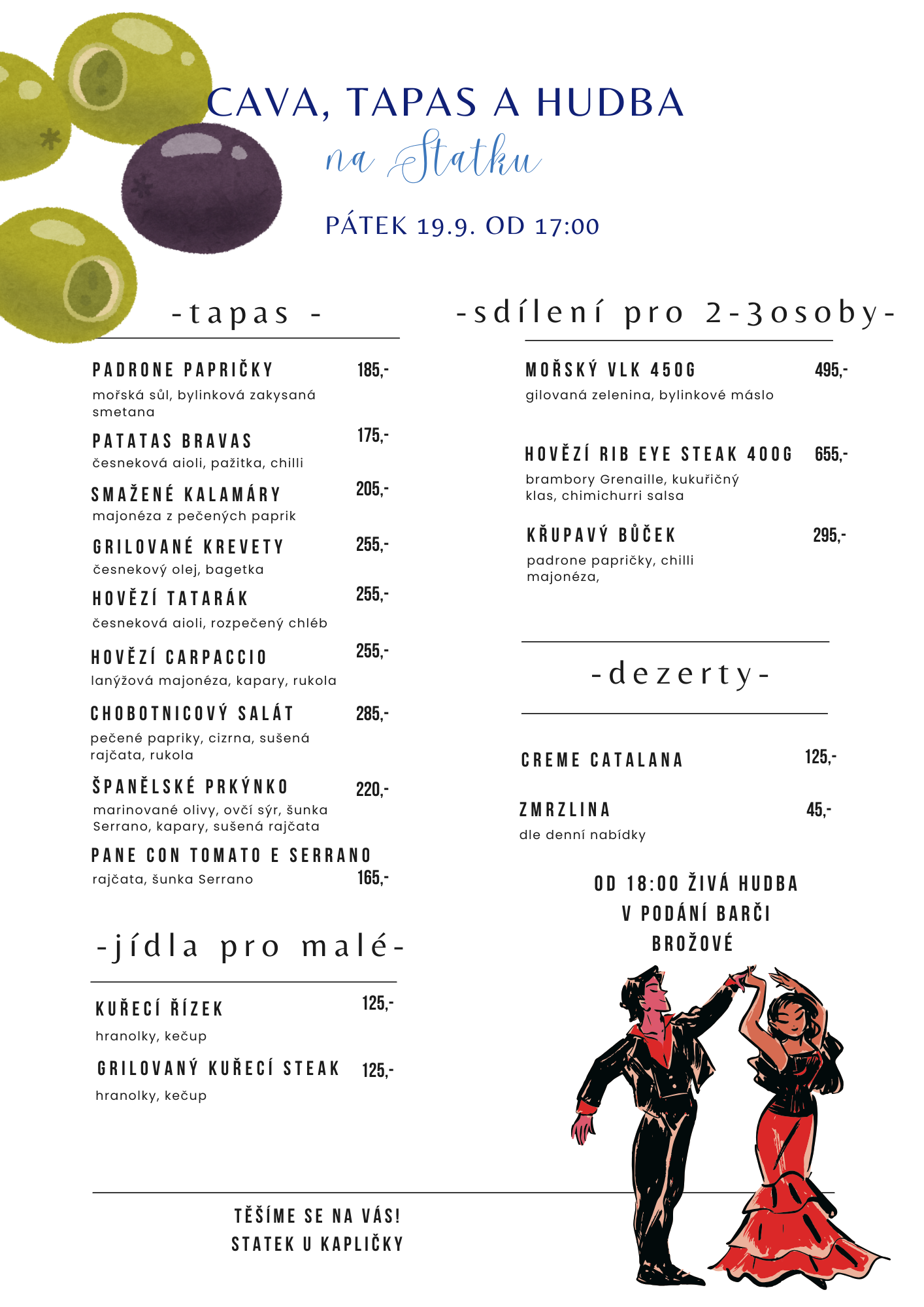 CAVA, TAPAS A HUDBA

na Statku

PÁTEK 19.9. OD 17:00

-tapas -

PADRONE PAPRIČKY 185,-
mořská sůl, bylinková zakysaná smetana

PATATAS BRAVAS 175,-
česneková aioli, pažitka, chilli

SMAŽENÉ KALAMÁRY 205,-
majonéza z pečených paprik

GRILOVANÉ KREVETY 255,-
česnekový olej, bagetka

HOVĚZÍ TATARÁK 255,-
česneková aioli, rozpečený chléb

HOVĚZÍ CARPACCIO 255,-
lanýžová majonéza, kapary, rukola

CHOBOTNICOVÝ SALÁT 285,-
pečené papriky, cizrna, sušená rajčata, rukola

ŠPANĚLSKÉ PRKÝNKO 220,-
marinované olivy, ovčí sýr, šunka Serrano, kapary, sušená rajčata

PANE CON TOMATO E SERRANO
rajčata, šunka Serrano 165,-

-jídla pro malé-

KUŘECÍ ŘÍZEK 125,-
hranolky, kečup

GRILOVANÝ KUŘECÍ STEAK 125,-
hranolky, kečup

-sdílení pro 2-3osoby-

MOŘSKÝ VLK 450G 495,-
gilovaná zelenina, bylinkové máslo

HOVĚZÍ RIB EYE STEAK 400G 655,-
brambory Grenaille, kukuřičný klas, chimichurri salsa

KŘUPAVÝ BŮČEK 295,-
padrone papričky, chilli majonéza,

-dezerty-

CREME CATALANA 125,-

ZMRZLINA 45,-
dle denní nabídky

OD 18:00 ŽIVÁ HUDBA V PODÁNÍ BARČI BROŽOVÉ

TĚŠÍME SE NA VÁS!
STATEK U KAPLIČKY